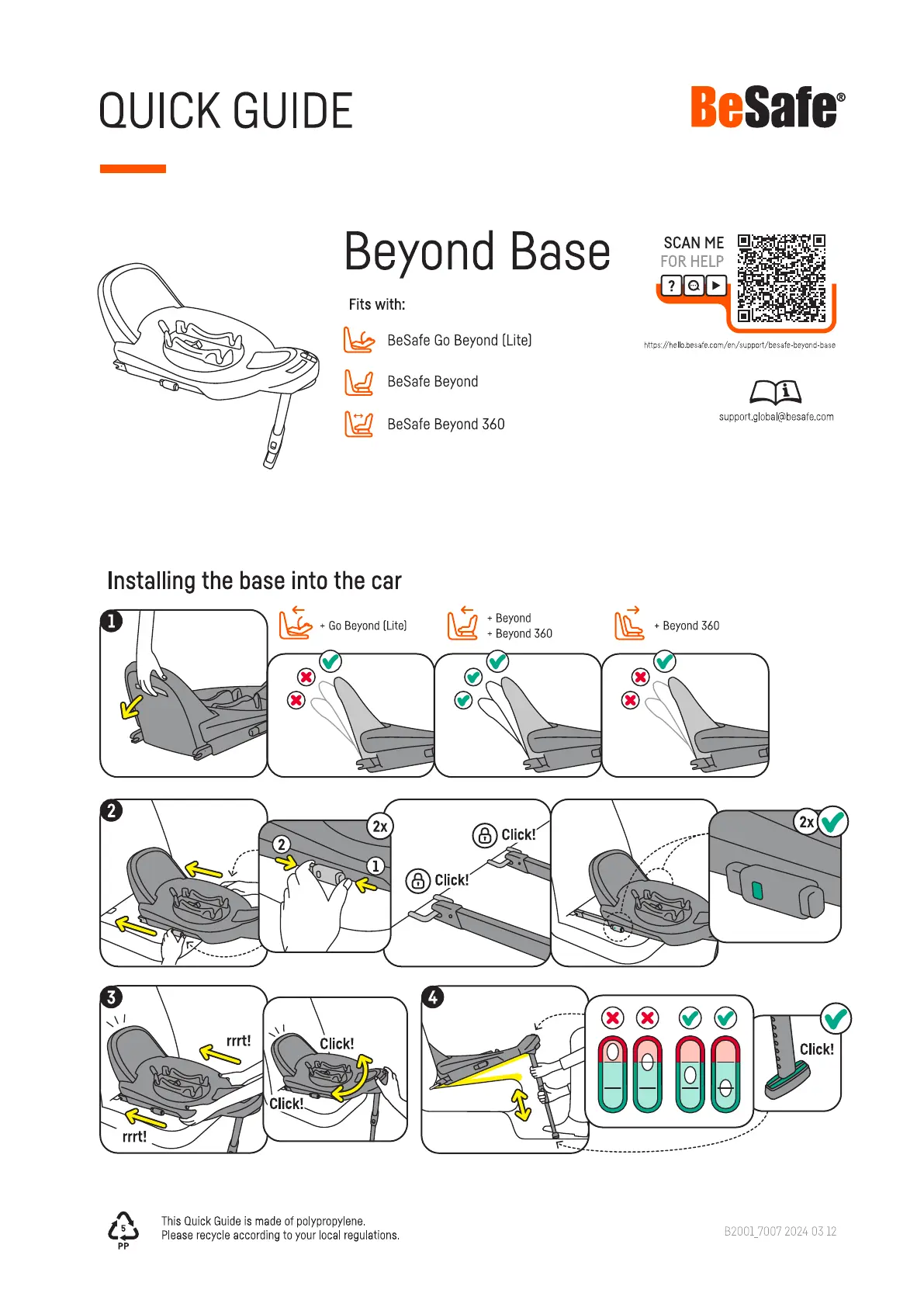 QUICK GUIDE

BeSafe®

Beyond Base

Fits with:

BeSafe Go Beyond (Lite)

BeSafe Beyond

BeSafe Beyond 360

SCAN ME
FOR HELP

https://hello.besafe.com/en/support/besafe-beyond-base

support.global@besafe.com

Installing the base into the car

1

+ Go Beyond (Lite)

+ Beyond
+ Beyond 360

+ Beyond 360

2

2

1

2x

Click!

Click!

2x

3

rrrt!

rrrt!

Click!

Click!

4

Click!

5
PP

This Quick Guide is made of polypropylene.
Please recycle according to your local regulations.

B2001_7007 2024 03 12